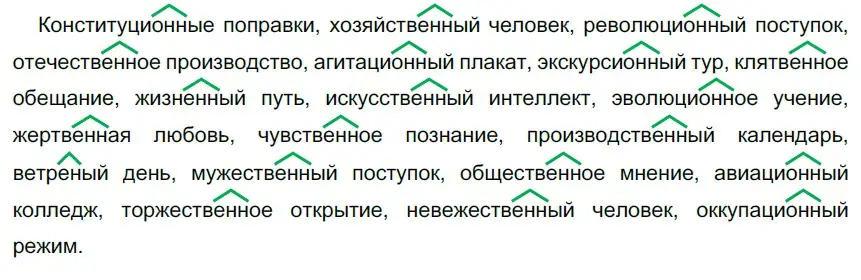 Конституционные поправки, хозяйственный человек, революционный поступок, отечественное производство, агитационный плакат, экскурсионный тур, клятвенное обещание, жизненный путь, искусственный интеллект, эволюционное учение, жертвенная любовь, чувственное познание, производственный календарь, ветреный день, мужественный поступок, общественное мнение, авиационный колледж, торжественное открытие, невежественный человек, оккупационный режим.